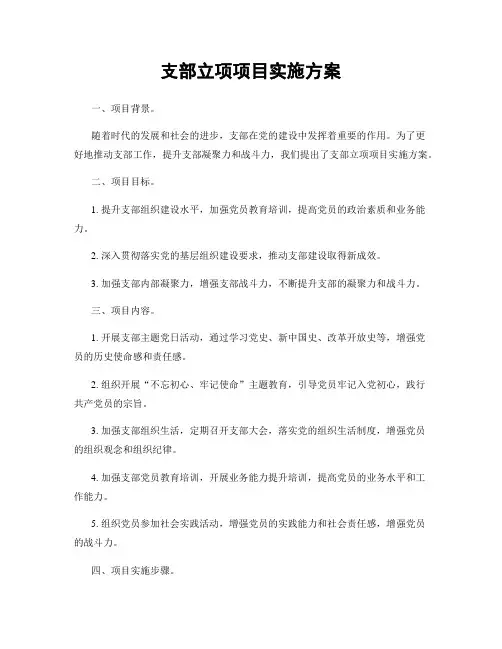 支部立项项目实施方案

一、项目背景。

随着时代的发展和社会的进步，支部在党的建设中发挥着重要的作用。为了更好地推动支部工作，提升支部凝聚力和战斗力，我们提出了支部立项项目实施方案。

二、项目目标。

1. 提升支部组织建设水平，加强党员教育培训，提高党员的政治素质和业务能力。

2. 深入贯彻落实党的基层组织建设要求，推动支部建设取得新成效。

3. 加强支部内部凝聚力，增强支部战斗力，不断提升支部的凝聚力和战斗力。

三、项目内容。

1. 开展支部主题党日活动，通过学习党史、新中国史、改革开放史等，增强党员的历史使命感和责任感。

2. 组织开展“不忘初心、牢记使命”主题教育，引导党员牢记入党初心，践行共产党员的宗旨。

3. 加强支部组织生活，定期召开支部大会，落实党的组织生活制度，增强党员的组织观念和组织纪律。

4. 加强支部党员教育培训，开展业务能力提升培训，提高党员的业务水平和工作能力。

5. 组织党员参加社会实践活动，增强党员的实践能力和社会责任感，增强党员的战斗力。

四、项目实施步骤。